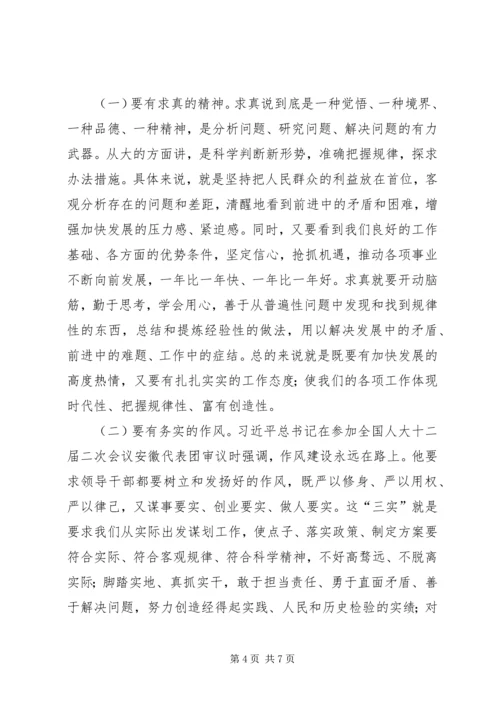 （一）要有求真的精神。求真说到底是一种觉悟、一种境界、一种品德、一种精神，是分析问题、研究问题、解决问题的有力武器。从大的方面讲，是科学判断新形势，准确把握规律，探求办法措施。具体来说，就是坚持把人民群众的利益放在首位，客观分析存在的问题和差距，清醒地看到前进中的矛盾和困难，增强加快发展的压力感、紧迫感。同时，又要看到我们良好的工作基础、各方面的优势条件，坚定信心，抢抓机遇，推动各项事业不断向前发展，一年比一年快、一年比一年好。求真就要开动脑筋，勤于思考，学会用心，善于从普遍性问题中发现和找到规律性的东西，总结和提炼经验性的做法，用以解决发展中的矛盾、前进中的难题、工作中的症结。总的来说就是既要有加快发展的高度热情，又要有扎扎实实的工作态度；使我们的各项工作体现时代性、把握规律性、富有创造性。

（二）要有务实的作风。习近平总书记在参加全国人大十二届二次会议安徽代表团审议时强调，作风建设永远在路上。他要求领导干部都要树立和发扬好的作风，既严以修身、严以用权、严以律己，又谋事要实、创业要实、做人要实。这“三实”就是要求我们从实际出发谋划工作，使点子、落实政策、制定方案要符合实际、符合客观规律、符合科学精神，不好高骛远、不脱离实际；脚踏实地、真抓实干，敢于担当责任、勇于直面矛盾、善于解决问题，努力创造经得起实践、人民和历史检验的实绩；对

第 4 页 共 7 页